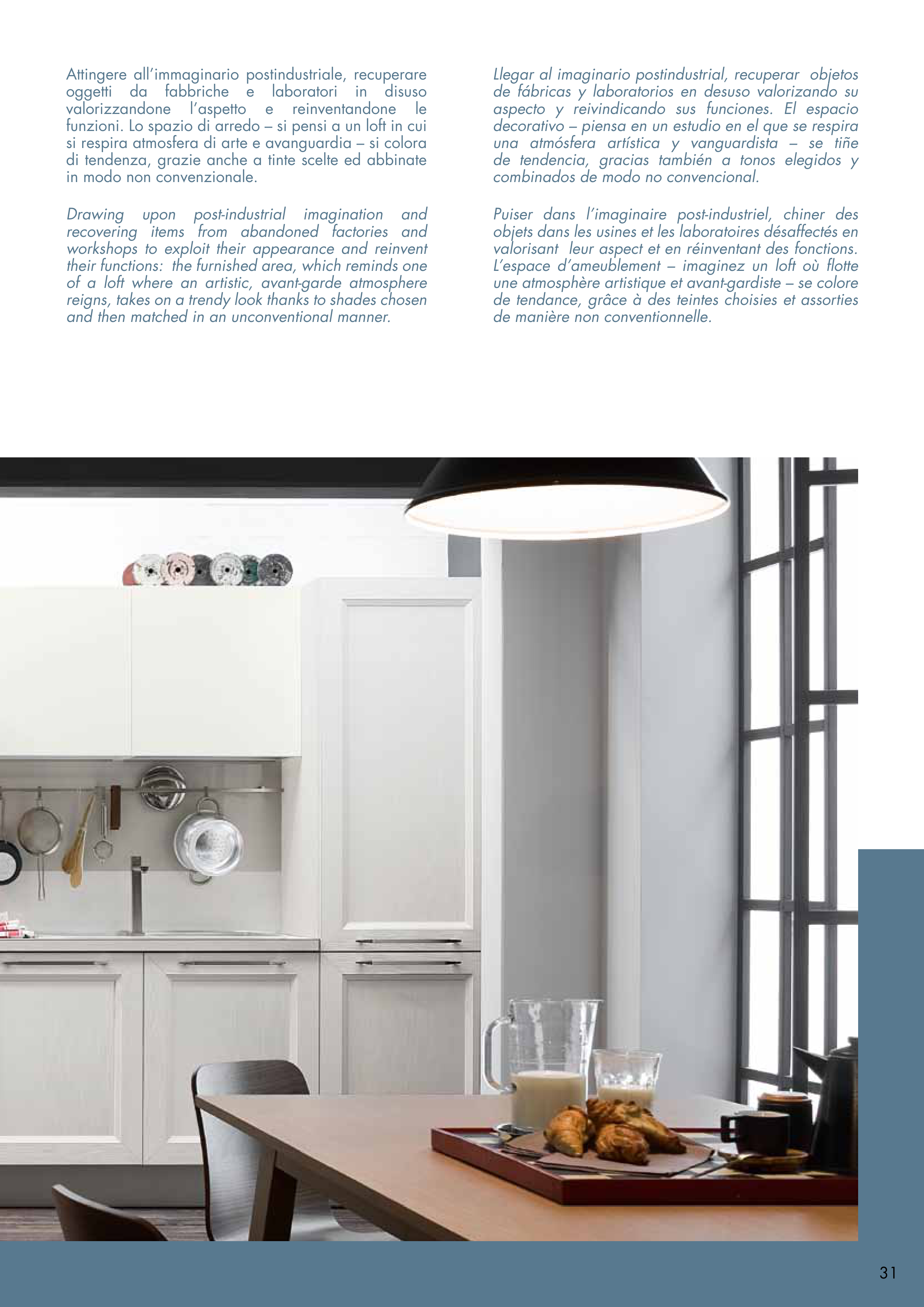 Attingere all'immaginario postindustriale, recuperare oggetti da fabbriche e laboratori in disuso valorizzandone l'aspetto e reinventandone le funzioni. Lo spazio di arredo – si pensi a un loft in cui si respira atmosfera di arte e avanguardia – si colora di tendenza, grazie anche a tinte scelte ed abbinate in modo non convenzionale.

Drawing upon post-industrial imagination and recovering items from abandoned factories and workshops to exploit their appearance and reinvent their functions: the furnished area, which reminds one of a loft where an artistic, avant-garde atmosphere reigns, takes on a trendy look thanks to shades chosen and then matched in an unconventional manner.

Llegar al imaginario postindustrial, recuperar objetos de fábricas y laboratorios en desuso valorizando su aspecto y reivindicando sus funciones. El espacio decorativo – piensa en un estudio en el que se respira una atmósfera artística y vanguardista – se tiñe de tendencia, gracias también a tonos elegidos y combinados de modo no convencional.

Puiser dans l'imaginaire post-industriel, chiner des objets dans les usines et les laboratoires désaffectés en valorisant leur aspect et en réinventant des fonctions. L'espace d'ameublement – imaginez un loft où flotte une atmosphère artistique et avant-gardiste – se colore de tendance, grâce à des teintes choisies et assorties de manière non conventionnelle.

31